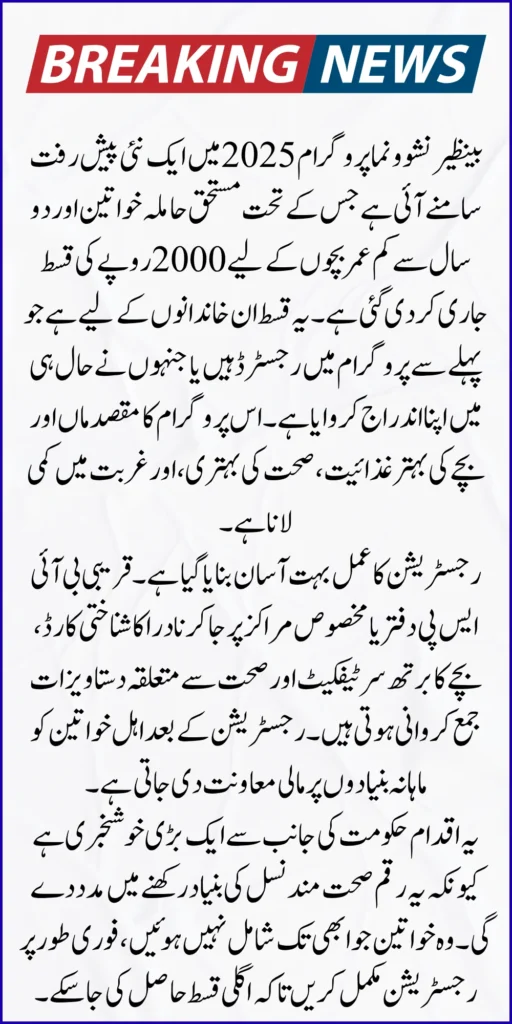 BREAKING NEWS

بینظیر نشوونما پروگرام 2025 میں ایک نئی پیش رفت سامنے آئی ہے جس کے تحت مستحق حاملہ خواتین اور دو سال سے کم عمر بچوں کے لیے 2000 روپے کی قسط جاری کر دی گئی ہے۔ یہ قسط ان خاندانوں کے لیے ہے جو پہلے سے پروگرام میں رجسٹرڈ ہیں یا جنہوں نے حال ہی میں اپنا اندراج کروایا ہے۔ اس پروگرام کا مقصد ماں اور بچے کی بہتر غذائیت، صحت کی بہتری، اور غربت میں کمی لانا ہے۔

رجسٹریشن کا عمل بہت آسان بنایا گیا ہے۔ قریبی بی آئی ایس پی دفتر یا مخصوص مراکز پر جا کر نادرا کا شناختی کارڈ، بچے کا برتھ سرٹیفکیٹ اور صحت سے متعلقہ دستاویزات جمع کروانی ہوتی ہیں۔ رجسٹریشن کے بعد اہل خواتین کو ماہانہ بنیادوں پر مالی معاونت دی جاتی ہے۔

یہ اقدام حکومت کی جانب سے ایک بڑی خوشخبری ہے کیونکہ یہ رقم صحت مند نسل کی بنیاد رکھنے میں مدد دے گی۔ وہ خواتین جو ابھی تک شامل نہیں ہوئیں، فوری طور پر رجسٹریشن مکمل کریں تاکہ اگلی قسط حاصل کی جا سکے۔